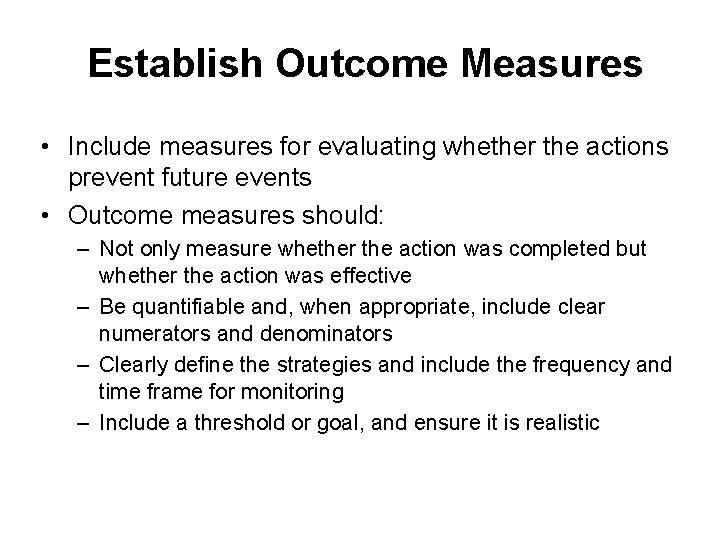 Establish Outcome Measures

• Include measures for evaluating whether the actions prevent future events

• Outcome measures should:

– Not only measure whether the action was completed but whether the action was effective

– Be quantifiable and, when appropriate, include clear numerators and denominators

– Clearly define the strategies and include the frequency and time frame for monitoring

– Include a threshold or goal, and ensure it is realistic